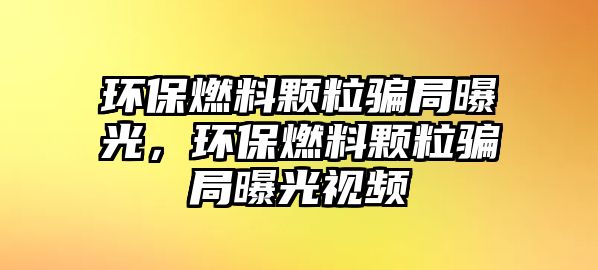 环保燃料颗粒骗局曝光，环保燃料颗粒骗局曝光视频